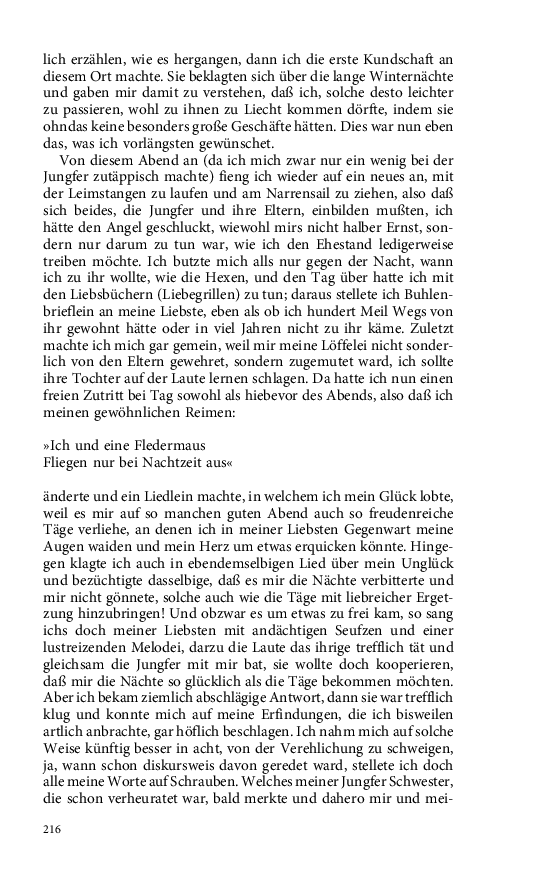 lich erzählen, wie es hergangen, dann ich die erste Kundschaft an diesem Ort machte. Sie beklagten sich über die lange Winternächte und gaben mir damit zu verstehen, daß ich, solche desto leichter zu passieren, wohl zu ihnen zu Liecht kommen dörfte, indem sie ohndas keine besonders große Geschäfte hätten. Dies war nun eben das, was ich vorlängsten gewünschet.

Von diesem Abend an (da ich mich zwar nur ein wenig bei der Jungfer zutäppisch machte) fieng ich wieder auf ein neues an, mit der Leimstangen zu laufen und am Narrensail zu ziehen, also daß sich beides, die Jungfer und ihre Eltern, einbilden mußten, ich hätte den Angel geschluckt, wiewohl mirs nicht halber Ernst, sondern nur darum zu tun war, wie ich den Ehestand ledigerweise treiben möchte. Ich butzte mich alls nur gegen der Nacht, wann ich zu ihr wollte, wie die Hexen, und den Tag über hatte ich mit den Liebsbüchern (Liebegrillen) zu tun; daraus stellete ich Buhlenbrieflein an meine Liebste, eben als ob ich hundert Meil Wegs von ihr gewohnt hätte oder in viel Jahren nicht zu ihr käme. Zuletzt machte ich mich gar gemein, weil mir meine Löffelei nicht sonderlich von den Eltern gewehret, sondern zugemutet ward, ich sollte ihre Tochter auf der Laute lernen schlagen. Da hatte ich nun einen freien Zutritt bei Tag sowohl als hiebevor des Abends, also daß ich meinen gewöhnlichen Reimen:

»Ich und eine Fledermaus
Fliegen nur bei Nachtzeit aus«

änderte und ein Liedlein machte, in welchem ich mein Glück lobte, weil es mir auf so manchen guten Abend auch so freudenreiche Täge verliehe, an denen ich in meiner Liebsten Gegenwart meine Augen waiden und mein Herz um etwas erquicken könnte. Hingegen klagte ich auch in ebendemselbigen Lied über mein Unglück und bezüchtigte dasselbige, daß es mir die Nächte verbitterte und mir nicht gönnete, solche auch wie die Täge mit liebreicher Ergetzung hinzubringen! Und obzwar es um etwas zu frei kam, so sang ichs doch meiner Liebsten mit andächtigen Seufzen und einer lustreizenden Melodei, darzu die Laute das ihrige trefflich tät und gleichsam die Jungfer mit mir bat, sie wollte doch kooperieren, daß mir die Nächte so glücklich als die Täge bekommen möchten. Aber ich bekam ziemlich abschlägige Antwort, dann sie war trefflich klug und konnte mich auf meine Erfindungen, die ich bisweilen artlich anbrachte, gar höflich beschlagen. Ich nahm mich auf solche Weise künftig besser in acht, von der Verehlichung zu schweigen, ja, wann schon diskursweis davon geredet ward, stellete ich doch alle meine Worte auf Schrauben. Welches meiner Jungfer Schwester, die schon verheuratet war, bald merkte und dahero mir und mei-

216